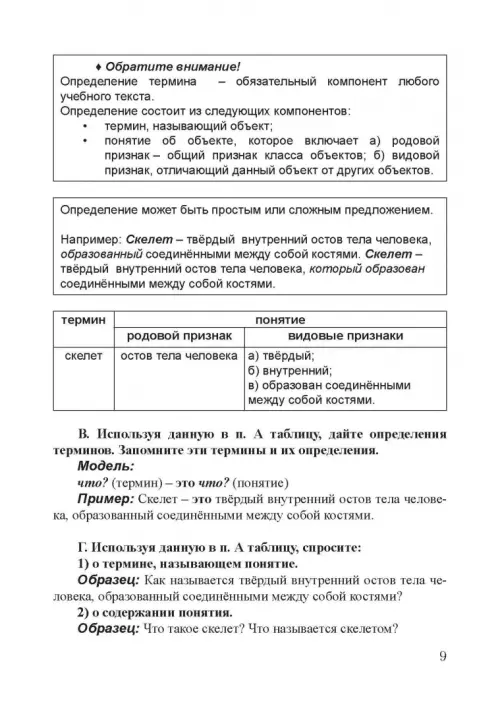 ♦ Обратите внимание!

Определение термина – обязательный компонент любого учебного текста.

Определение состоит из следующих компонентов:

• термин, называющий объект;
• понятие об объекте, которое включает а) родовой признак – общий признак класса объектов; б) видовой признак, отличающий данный объект от других объектов.

Определение может быть простым или сложным предложением.

Например: Скелет – твёрдый внутренний остов тела человека, образованный соединёнными между собой костями. Скелет – твёрдый внутренний остов тела человека, который образован соединёнными между собой костями.

| термин | понятие | |
|---|---|---|
| | родовой признак | видовые признаки |
| скелет | остов тела человека | а) твёрдый; б) внутренний; в) образован соединёнными между собой костями. |

В. Используя данную в п. А таблицу, дайте определения терминов. Запомните эти термины и их определения.

Модель:

что? (термин) – это что? (понятие)

Пример: Скелет – это твёрдый внутренний остов тела человека, образованный соединёнными между собой костями.

Г. Используя данную в п. А таблицу, спросите:

1) о термине, называющем понятие.

Образец: Как называется твёрдый внутренний остов тела человека, образованный соединёнными между собой костями?

2) о содержании понятия.

Образец: Что такое скелет? Что называется скелетом?

9